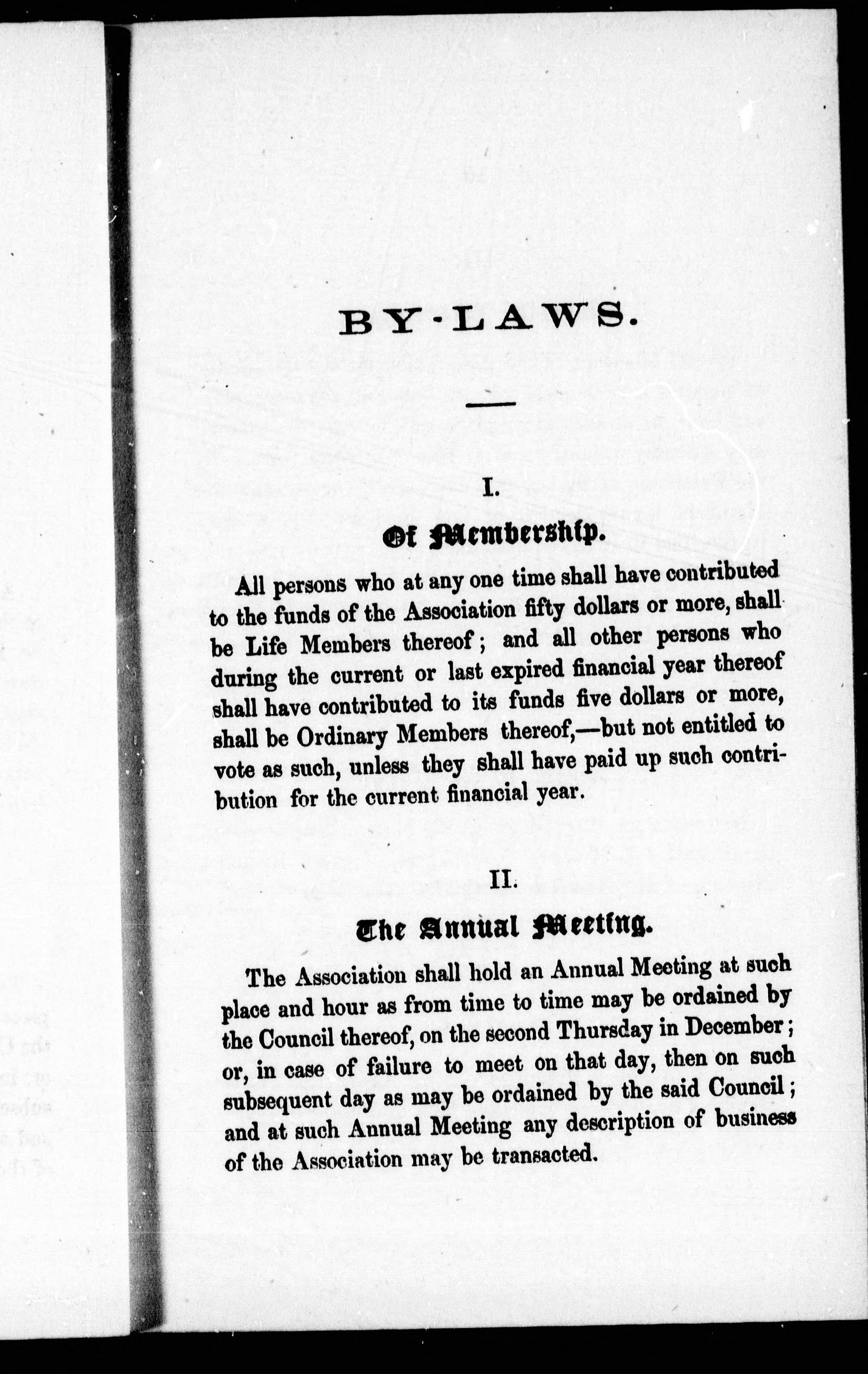 BY-LAWS.

I.

Of Membership.

All persons who at any one time shall have contributed to the funds of the Association fifty dollars or more, shall be Life Members thereof; and all other persons who during the current or last expired financial year thereof shall have contributed to its funds five dollars or more, shall be Ordinary Members thereof,—but not entitled to vote as such, unless they shall have paid up such contribution for the current financial year.

II.

The Annual Meeting.

The Association shall hold an Annual Meeting at such place and hour as from time to time may be ordained by the Council thereof, on the second Thursday in December; or, in case of failure to meet on that day, then on such subsequent day as may be ordained by the said Council; and at such Annual Meeting any description of business of the Association may be transacted.